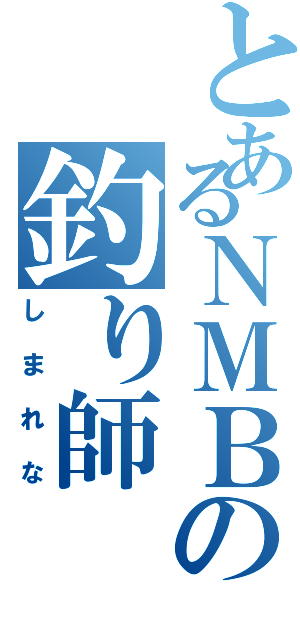 とあるNMBの
釣り師
しまれな